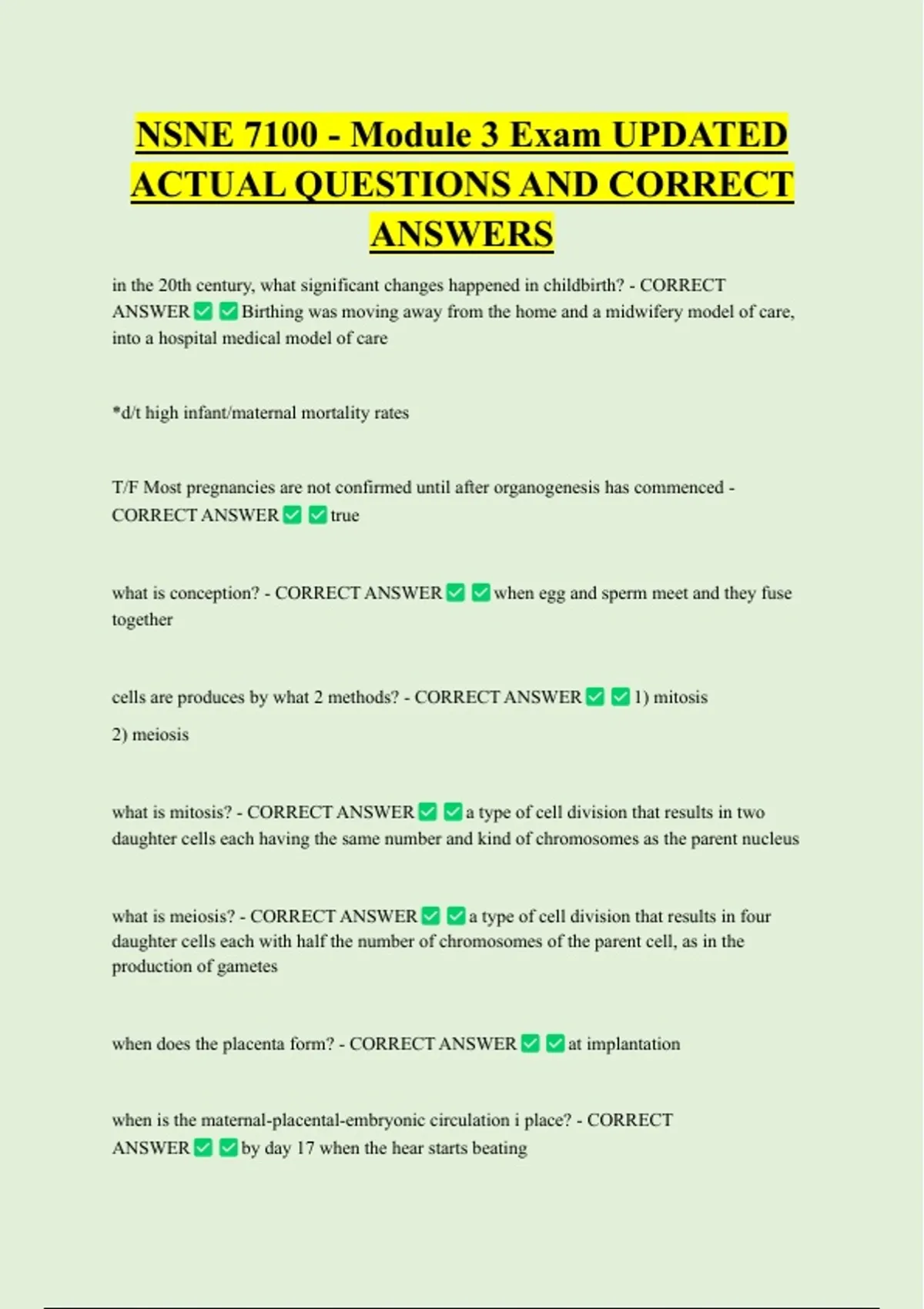 NSNE 7100 - Module 3 Exam UPDATED ACTUAL QUESTIONS AND CORRECT ANSWERS

in the 20th century, what significant changes happened in childbirth? - CORRECT ANSWER ✅ ✅ Birthing was moving away from the home and a midwifery model of care, into a hospital medical model of care

*d/t high infant/maternal mortality rates

T/F Most pregnancies are not confirmed until after organogenesis has commenced - CORRECT ANSWER ✅ ✅ true

what is conception? - CORRECT ANSWER ✅ ✅ when egg and sperm meet and they fuse together

cells are produces by what 2 methods? - CORRECT ANSWER ✅ ✅ 1) mitosis

2) meiosis

what is mitosis? - CORRECT ANSWER ✅ ✅ a type of cell division that results in two daughter cells each having the same number and kind of chromosomes as the parent nucleus

what is meiosis? - CORRECT ANSWER ✅ ✅ a type of cell division that results in four daughter cells each with half the number of chromosomes of the parent cell, as in the production of gametes

when does the placenta form? - CORRECT ANSWER ✅ ✅ at implantation

when is the maternal-placental-embryonic circulation i place? - CORRECT ANSWER ✅ ✅ by day 17 when the hear starts beating